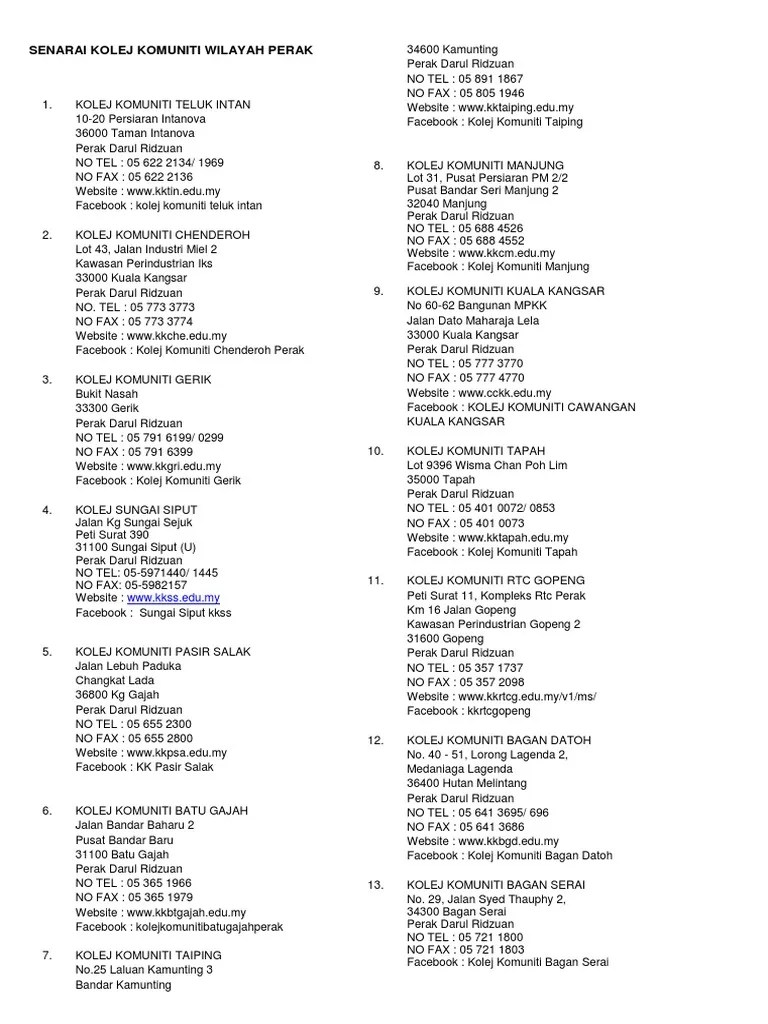 SENARAI KOLEJ KOMUNITI WILAYAH PERAK

1. KOLEJ KOMUNITI TELUK INTAN
10-20 Persiaran Intanova
36000 Taman Intanova
Perak Darul Ridzuan
NO TEL : 05 622 2134/ 1969
NO FAX : 05 622 2136
Website : www.kktin.edu.my
Facebook : kolej komuniti teluk intan

2. KOLEJ KOMUNITI CHENDEROH
Lot 43, Jalan Industri Miel 2
Kawasan Perindustrian Iks
33000 Kuala Kangsar
Perak Darul Ridzuan
NO. TEL : 05 773 3773
NO FAX : 05 773 3774
Website : www.kkche.edu.my
Facebook : Kolej Komuniti Chenderoh Perak

3. KOLEJ KOMUNITI GERIK
Bukit Nasah
33300 Gerik
Perak Darul Ridzuan
NO TEL : 05 791 6199/ 0299
NO FAX : 05 791 6399
Website : www.kkgri.edu.my
Facebook : Kolej Komuniti Gerik

4. KOLEJ SUNGAI SIPUT
Jalan Kg Sungai Sejuk
Peti Surat 390
31100 Sungai Siput (U)
Perak Darul Ridzuan
NO TEL: 05-5971440/ 1445
NO FAX: 05-5982157
Website : www.kkss.edu.my
Facebook : Sungai Siput kkss

5. KOLEJ KOMUNITI PASIR SALAK
Jalan Lebuh Paduka
Changkat Lada
36800 Kg Gajah
Perak Darul Ridzuan
NO TEL : 05 655 2300
NO FAX : 05 655 2800
Website : www.kkpsa.edu.my
Facebook : KK Pasir Salak

6. KOLEJ KOMUNITI BATU GAJAH
Jalan Bandar Baharu 2
Pusat Bandar Baru
31100 Batu Gajah
Perak Darul Ridzuan
NO TEL : 05 365 1966
NO FAX : 05 365 1979
Website : www.kkbtgajah.edu.my
Facebook : kolejkomunitibatugajahperak

7. KOLEJ KOMUNITI TAIPING
No.25 Laluan Kamunting 3
Bandar Kamunting
34600 Kamunting
Perak Darul Ridzuan
NO TEL : 05 891 1867
NO FAX : 05 805 1946
Website : www.kktaiping.edu.my
Facebook : Kolej Komuniti Taiping

8. KOLEJ KOMUNITI MANJUNG
Lot 31, Pusat Persiaran PM 2/2
Pusat Bandar Seri Manjung 2
32040 Manjung
Perak Darul Ridzuan
NO TEL : 05 688 4526
NO FAX : 05 688 4552
Website : www.kkcm.edu.my
Facebook : Kolej Komuniti Manjung

9. KOLEJ KOMUNITI KUALA KANGSAR
No 60-62 Bangunan MPKK
Jalan Dato Maharaja Lela
33000 Kuala Kangsar
Perak Darul Ridzuan
NO TEL : 05 777 3770
NO FAX : 05 777 4770
Website : www.cckk.edu.my
Facebook : KOLEJ KOMUNITI CAWANGAN KUALA KANGSAR

10. KOLEJ KOMUNITI TAPAH
Lot 9396 Wisma Chan Poh Lim
35000 Tapah
Perak Darul Ridzuan
NO TEL : 05 401 0072/ 0853
NO FAX : 05 401 0073
Website : www.kktapah.edu.my
Facebook : Kolej Komuniti Tapah

11. KOLEJ KOMUNITI RTC GOPENG
Peti Surat 11, Kompleks Rtc Perak
Km 16 Jalan Gopeng
Kawasan Perindustrian Gopeng 2
31600 Gopeng
Perak Darul Ridzuan
NO TEL : 05 357 1737
NO FAX : 05 357 2098
Website : www.kkrtcg.edu.my/v1/ms/
Facebook : kkrtcgopeng

12. KOLEJ KOMUNITI BAGAN DATOH
No. 40 - 51, Lorong Lagenda 2,
Medaniaga Lagenda
36400 Hutan Melintang
Perak Darul Ridzuan
NO TEL : 05 641 3695/ 696
NO FAX : 05 641 3686
Website : www.kkbgd.edu.my
Facebook : Kolej Komuniti Bagan Datoh

13. KOLEJ KOMUNITI BAGAN SERAI
No. 29, Jalan Syed Thauphy 2,
34300 Bagan Serai
Perak Darul Ridzuan
NO TEL : 05 721 1800
NO FAX : 05 721 1803
Facebook : Kolej Komuniti Bagan Serai